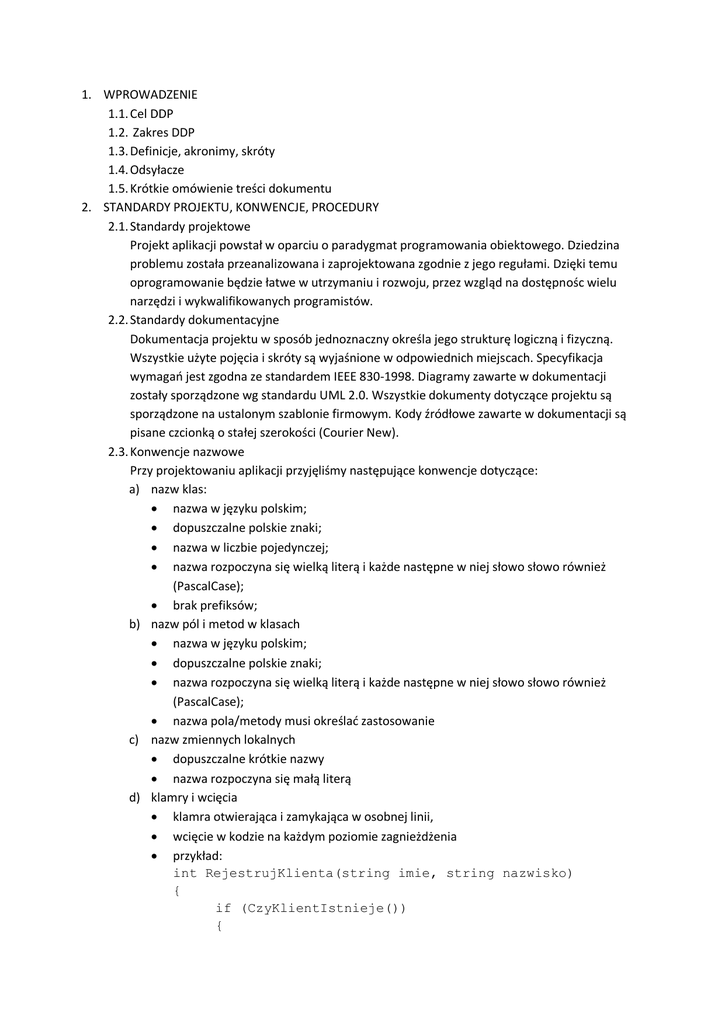 1. WPROWADZENIE
1.1. Cel DDP
1.2. Zakres DDP
1.3. Definicje, akronimy, skróty
1.4. Odsyłacze
1.5. Krótkie omówienie treści dokumentu
2. STANDARDY PROJEKTU, KONWENCJE, PROCEDURY
2.1. Standardy projektowe
Projekt aplikacji powstał w oparciu o paradygmat programowania obiektowego. Dziedzina problemu została przeanalizowana i zaprojektowana zgodnie z jego regułami. Dzięki temu oprogramowanie będzie łatwe w utrzymaniu i rozwoju, przez wzgląd na dostępnośc wielu narzędzi i wykwalifikowanych programistów.
2.2. Standardy dokumentacyjne
Dokumentacja projektu w sposób jednoznaczny określa jego strukturę logiczną i fizyczną. Wszystkie użyte pojęcia i skróty są wyjaśnione w odpowiednich miejscach. Specyfikacja wymagań jest zgodna ze standardem IEEE 830-1998. Diagramy zawarte w dokumentacji zostały sporządzone wg standardu UML 2.0. Wszystkie dokumenty dotyczące projektu są sporządzone na ustalonym szablonie firmowym. Kody źródłowe zawarte w dokumentacji są pisane czcionką o stałej szerokości (Courier New).
2.3. Konwencje nazwowe
Przy projektowaniu aplikacji przyjęliśmy następujące konwencje dotyczące:
a) nazw klas:
• nazwa w języku polskim;
• dopuszczalne polskie znaki;
• nazwa w liczbie pojedynczej;
• nazwa rozpoczyna się wielką literą i każde następne w niej słowo słowo również (PascalCase);
• brak prefiksów;
b) nazw pól i metod w klasach
• nazwa w języku polskim;
• dopuszczalne polskie znaki;
• nazwa rozpoczyna się wielką literą i każde następne w niej słowo słowo również (PascalCase);
• nazwa pola/metody musi określać zastosowanie
c) nazw zmiennych lokalnych
• dopuszczalne krótkie nazwy
• nazwa rozpoczyna się małą literą
d) klamry i wcięcia
• klamra otwierająca i zamykająca w osobnej linii,
• wcięcie w kodzie na każdym poziomie zagnieżdżenia
• przykład:
int RejestrujKlienta(string imie, string nazwisko)
{
if (CzyKlientIstnieje())
{